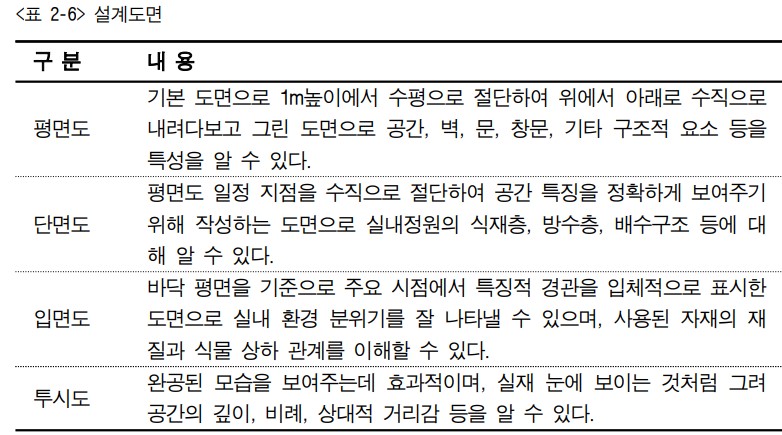 <표 2-6> 설계도면

| 구 분 | 내 용 |
|---|---|
| 평면도 | 기본 도면으로 1m높이에서 수평으로 절단하여 위에서 아래로 수직으로 내려다보고 그린 도면으로 공간, 벽, 문, 창문, 기타 구조적 요소 등을 특성을 알 수 있다. |
| 단면도 | 평면도 일정 지점을 수직으로 절단하여 공간 특징을 정확하게 보여주기 위해 작성하는 도면으로 실내정원의 식재층, 방수층, 배수구조 등에 대해 알 수 있다. |
| 입면도 | 바닥 평면을 기준으로 주요 시점에서 특징적 경관을 입체적으로 표시한 도면으로 실내 환경 분위기를 잘 나타낼 수 있으며, 사용된 자재의 재질과 식물 상하 관계를 이해할 수 있다. |
| 투시도 | 완공된 모습을 보여주는데 효과적이며, 실재 눈에 보이는 것처럼 그려 공간의 깊이, 비례, 상대적 거리감 등을 알 수 있다. |